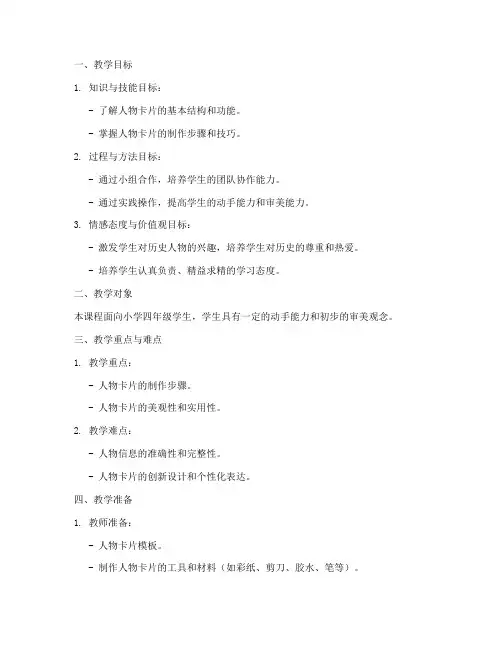 一、教学目标

1. 知识与技能目标：

- 了解人物卡片的基本结构和功能。

- 掌握人物卡片的制作步骤和技巧。

2. 过程与方法目标：

- 通过小组合作，培养学生的团队协作能力。

- 通过实践操作，提高学生的动手能力和审美能力。

3. 情感态度与价值观目标：

- 激发学生对历史人物的兴趣，培养学生对历史的尊重和热爱。

- 培养学生认真负责、精益求精的学习态度。

二、教学对象

本课程面向小学四年级学生，学生具有一定的动手能力和初步的审美观念。

三、教学重点与难点

1. 教学重点：

- 人物卡片的制作步骤。

- 人物卡片的美观性和实用性。

2. 教学难点：

- 人物信息的准确性和完整性。

- 人物卡片的创新设计和个性化表达。

四、教学准备

1. 教师准备：

- 人物卡片模板。

- 制作人物卡片的工具和材料（如彩纸、剪刀、胶水、笔等）。